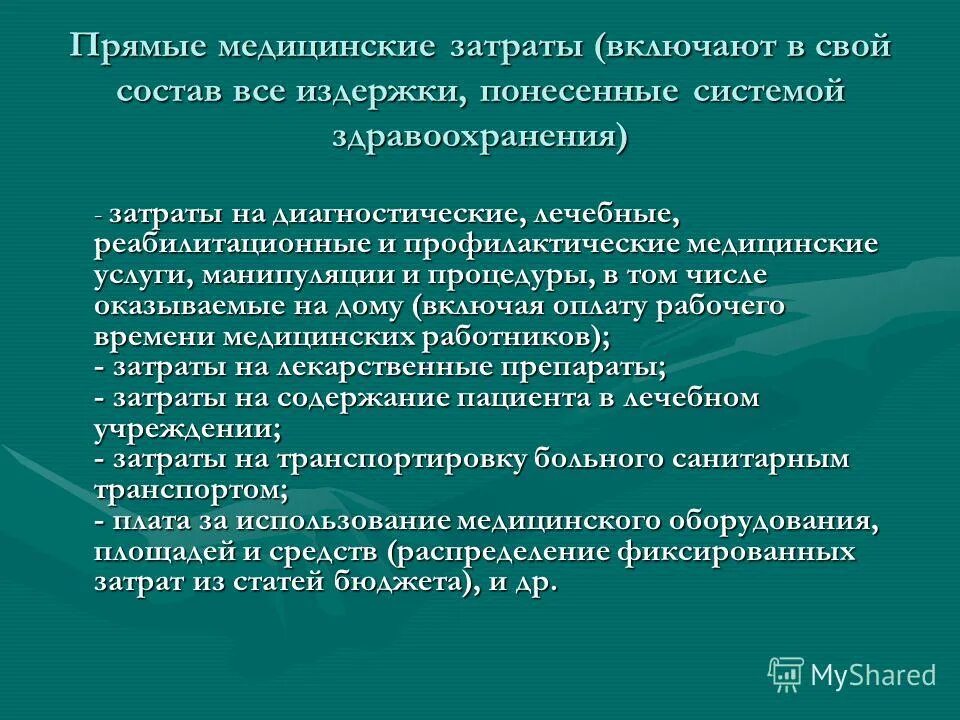 Прямые медицинские затраты (включают в свой состав все издержки, понесенные системой здравоохранения)

- затраты на диагностические, лечебные, реабилитационные и профилактические медицинские услуги, манипуляции и процедуры, в том числе оказываемые на дому (включая оплату рабочего времени медицинских работников);
- затраты на лекарственные препараты;
- затраты на содержание пациента в лечебном учреждении;
- затраты на транспортировку больного санитарным транспортом;
- плата за использование медицинского оборудования, площадей и средств (распределение фиксированных затрат из статей бюджета), и др.

MyShared